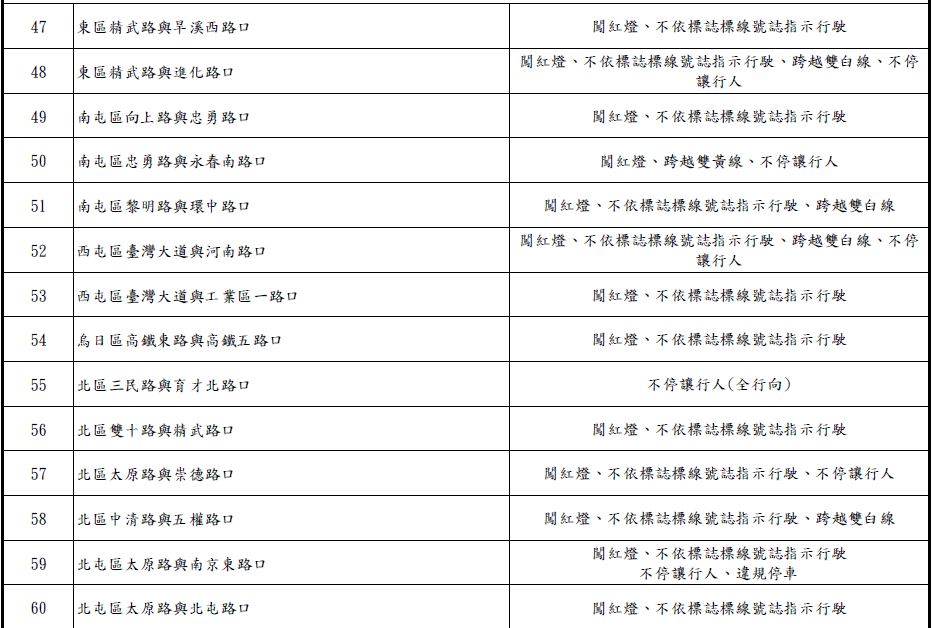 | 47 | 東區精武路與旱溪西路口 | 闖紅燈、不依標誌標線號誌指示行駛 |
|---|---|---|
| 48 | 東區精武路與進化路口 | 闖紅燈、不依標誌標線號誌指示行駛、跨越雙白線、不停讓行人 |
| 49 | 南屯區向上路與忠勇路口 | 闖紅燈、不依標誌標線號誌指示行駛 |
| 50 | 南屯區忠勇路與永春南路口 | 闖紅燈、跨越雙黃線、不停讓行人 |
| 51 | 南屯區黎明路與環中路口 | 闖紅燈、不依標誌標線號誌指示行駛、跨越雙白線 |
| 52 | 西屯區臺灣大道與河南路口 | 闖紅燈、不依標誌標線號誌指示行駛、跨越雙白線、不停讓行人 |
| 53 | 西屯區臺灣大道與工業區一路口 | 闖紅燈、不依標誌標線號誌指示行駛 |
| 54 | 烏日區高鐵東路與高鐵五路口 | 闖紅燈、不依標誌標線號誌指示行駛 |
| 55 | 北區三民路與育才北路口 | 不停讓行人(全行向) |
| 56 | 北區雙十路與精武路口 | 闖紅燈、不依標誌標線號誌指示行駛 |
| 57 | 北區太原路與崇德路口 | 闖紅燈、不依標誌標線號誌指示行駛、不停讓行人 |
| 58 | 北區中清路與五權路口 | 闖紅燈、不依標誌標線號誌指示行駛、跨越雙白線 |
| 59 | 北屯區太原路與南京東路口 | 闖紅燈、不依標誌標線號誌指示行駛 不停讓行人、違規停車 |
| 60 | 北屯區太原路與北屯路口 | 闖紅燈、不依標誌標線號誌指示行駛 |